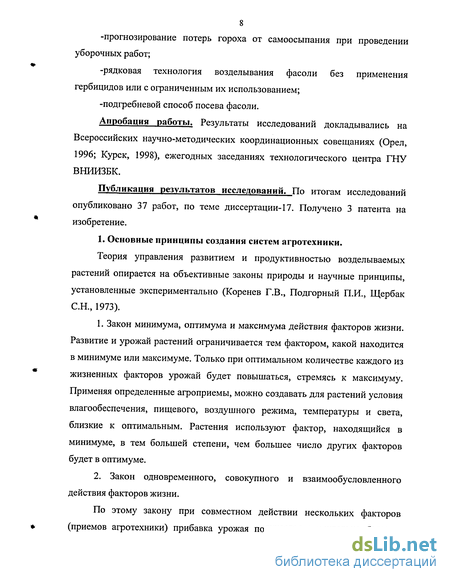 8

-прогнозирование потерь гороха от самоосыпания при проведении уборочных работ;

-рядковая технология возделывания фасоли без применения гербицидов или с ограниченным их использованием;

-подгребневой способ посева фасоли.

Апробация работы. Результаты исследований докладывались на Всероссийских научно-методических координационных совещаниях (Орел, 1996; Курск, 1998), ежегодных заседаниях технологического центра ГНУ ВНИИЗБК.

Публикация результатов исследований. По итогам исследований опубликовано 37 работ, по теме диссертации-17. Получено 3 патента на изобретение.

1. Основные принципы создания систем агротехники.

Теория управления развитием и продуктивностью возделываемых растений опирается на объективные законы природы и научные принципы, установленные экспериментально (Коренев Г.В., Подгорный П.И., Щербак С.Н., 1973).

1. Закон минимума, оптимума и максимума действия факторов жизни. Развитие и урожай растений ограничивается тем фактором, какой находится в минимуме или максимуме. Только при оптимальном количестве каждого из жизненных факторов урожай будет повышаться, стремясь к максимуму. Применяя определенные агроприемы, можно создавать для растений условия влагообеспечения, пищевого, воздушного режима, температуры и света, близкие к оптимальным. Растения используют фактор, находящийся в минимуме, в тем большей степени, чем большее число других факторов будет в оптимуме.

2. Закон одновременного, совокупного и взаимообусловленного действия факторов жизни.

По этому закону при совместном действии нескольких факторов (приемов агротехники) прибавка урожая по

dsLib.net
библиотека диссертаций